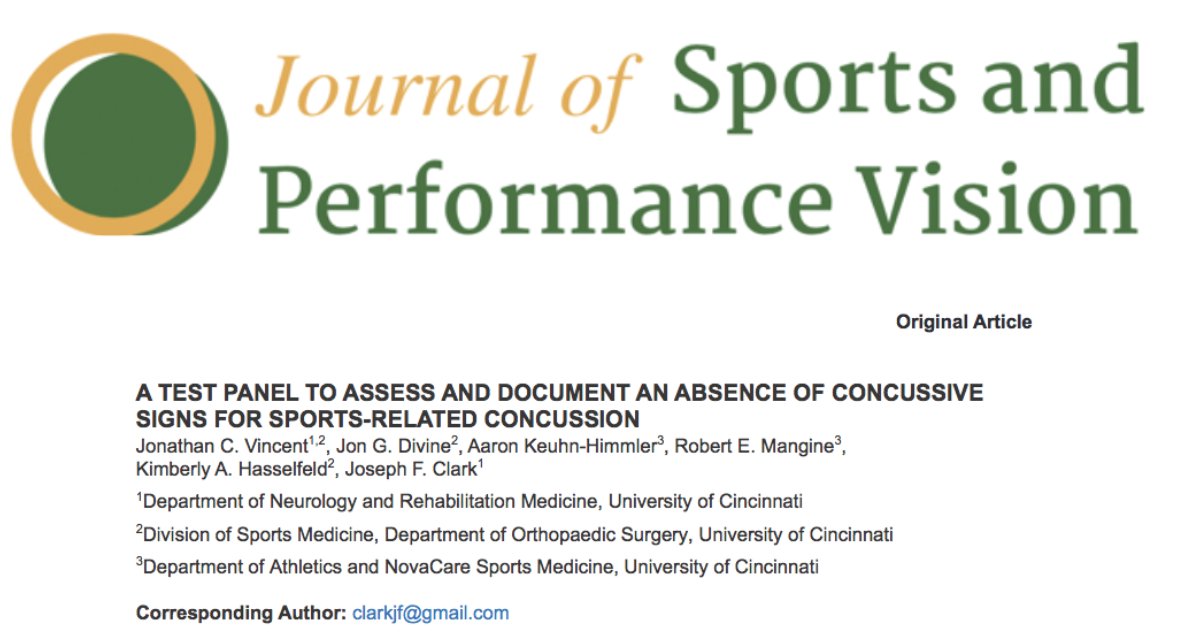 Journal of Sports and Performance Vision

Original Article

A TEST PANEL TO ASSESS AND DOCUMENT AN ABSENCE OF CONCUSSIVE SIGNS FOR SPORTS-RELATED CONCUSSION

Jonathan C. Vincent$^{1,2}$, Jon G. Divine$^{2}$, Aaron Keuhn-Himmler$^{3}$, Robert E. Mangine$^{3}$, Kimberly A. Hasselfeld$^{2}$, Joseph F. Clark$^{1}$

$^{1}$Department of Neurology and Rehabilitation Medicine, University of Cincinnati

$^{2}$Division of Sports Medicine, Department of Orthopaedic Surgery, University of Cincinnati

$^{3}$Department of Athletics and NovaCare Sports Medicine, University of Cincinnati

Corresponding Author: clarkjf@gmail.com